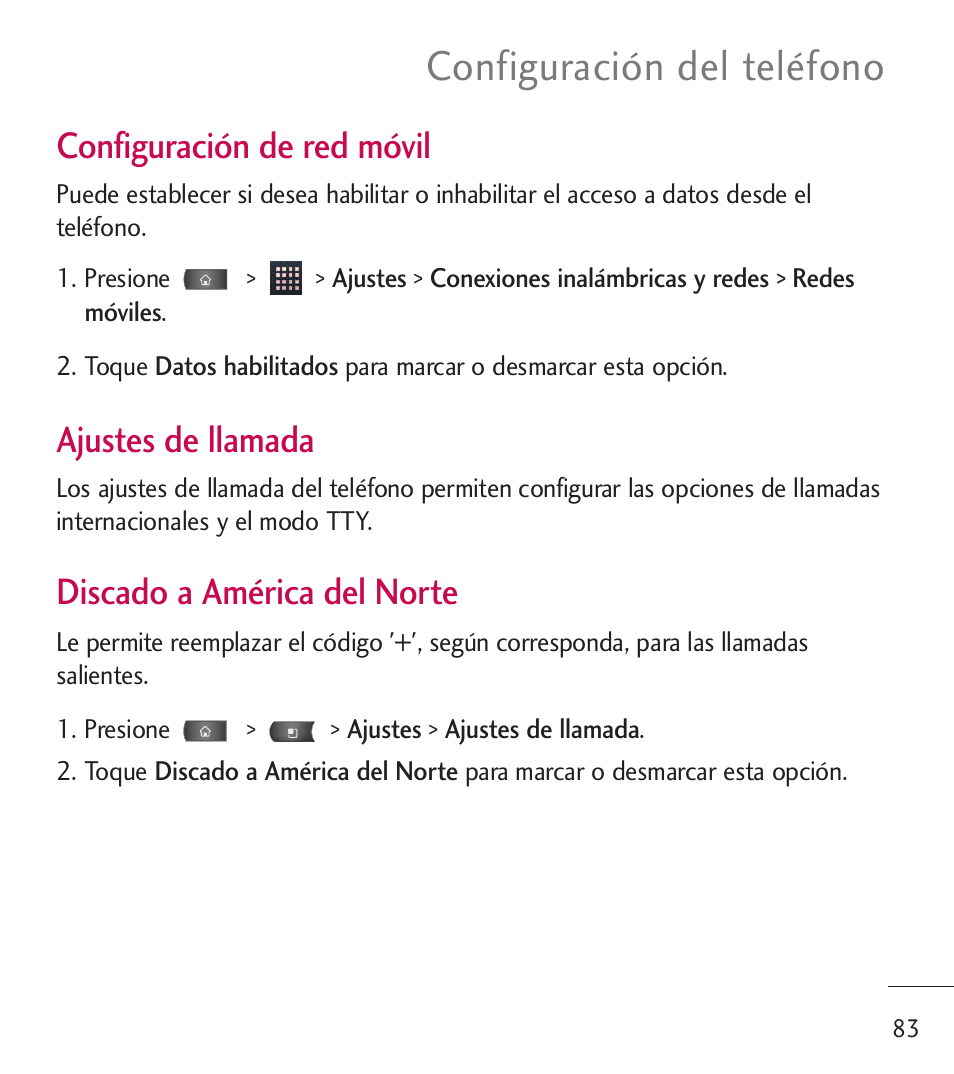 Configuración del teléfono

Configuración de red móvil

Puede establecer si desea habilitar o inhabilitar el acceso a datos desde el teléfono.

1. Presione > > Ajustes > Conexiones inalámbricas y redes > Redes móviles.

2. Toque Datos habilitados para marcar o desmarcar esta opción.

Ajustes de llamada

Los ajustes de llamada del teléfono permiten configurar las opciones de llamadas internacionales y el modo TTY.

Discado a América del Norte

Le permite reemplazar el código '+', según corresponda, para las llamadas salientes.

1. Presione > > Ajustes > Ajustes de llamada.

2. Toque Discado a América del Norte para marcar o desmarcar esta opción.

83